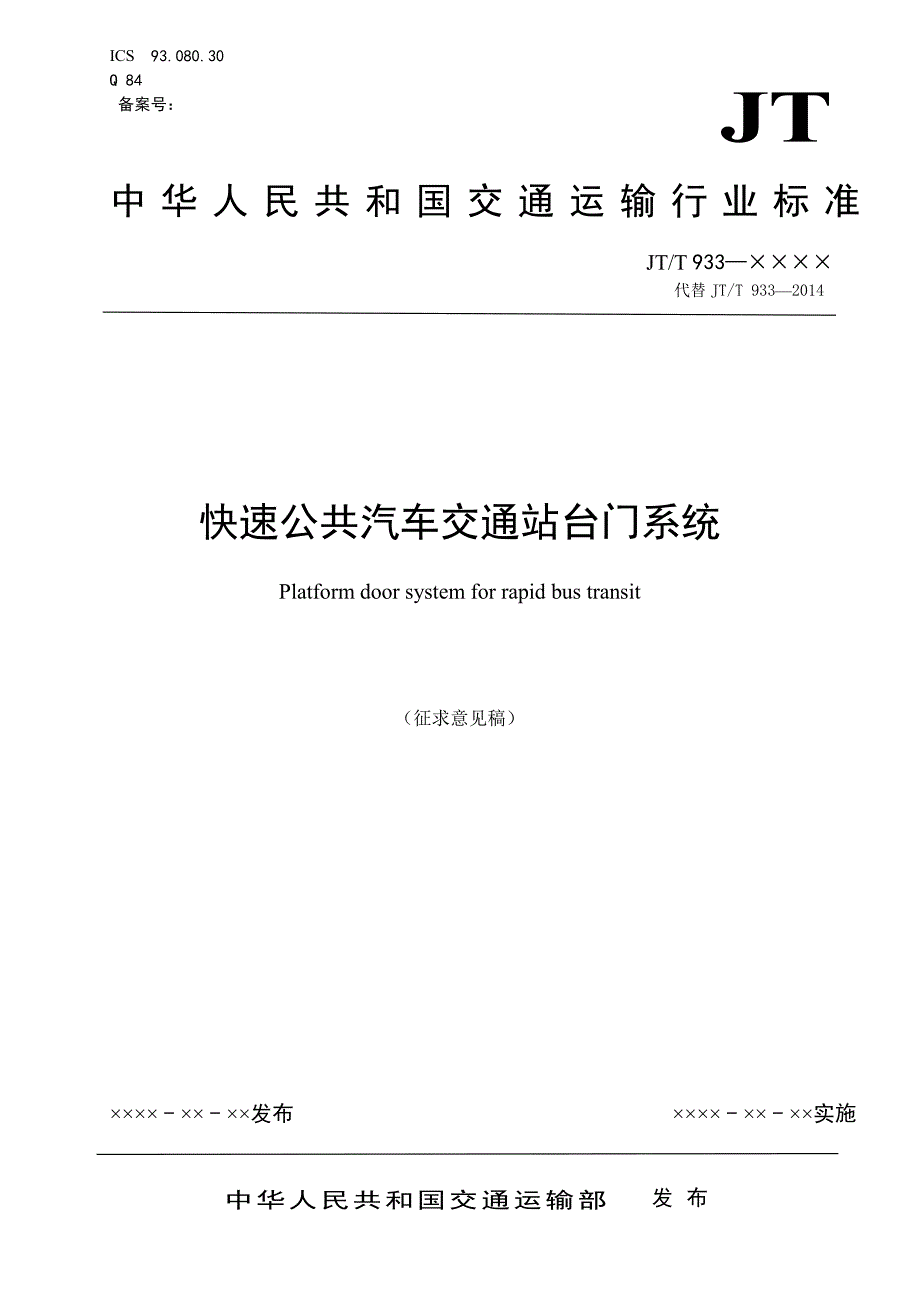 ICS 93.080.30
Q 84
备案号：

JT

中华人民共和国交通运输行业标准

JT/T 933—××××
代替 JT/T 933—2014

快速公共汽车交通站台门系统

Platform door system for rapid bus transit

（征求意见稿）

××××－××－××发布

××××－××－××实施

中华人民共和国交通运输部 发布